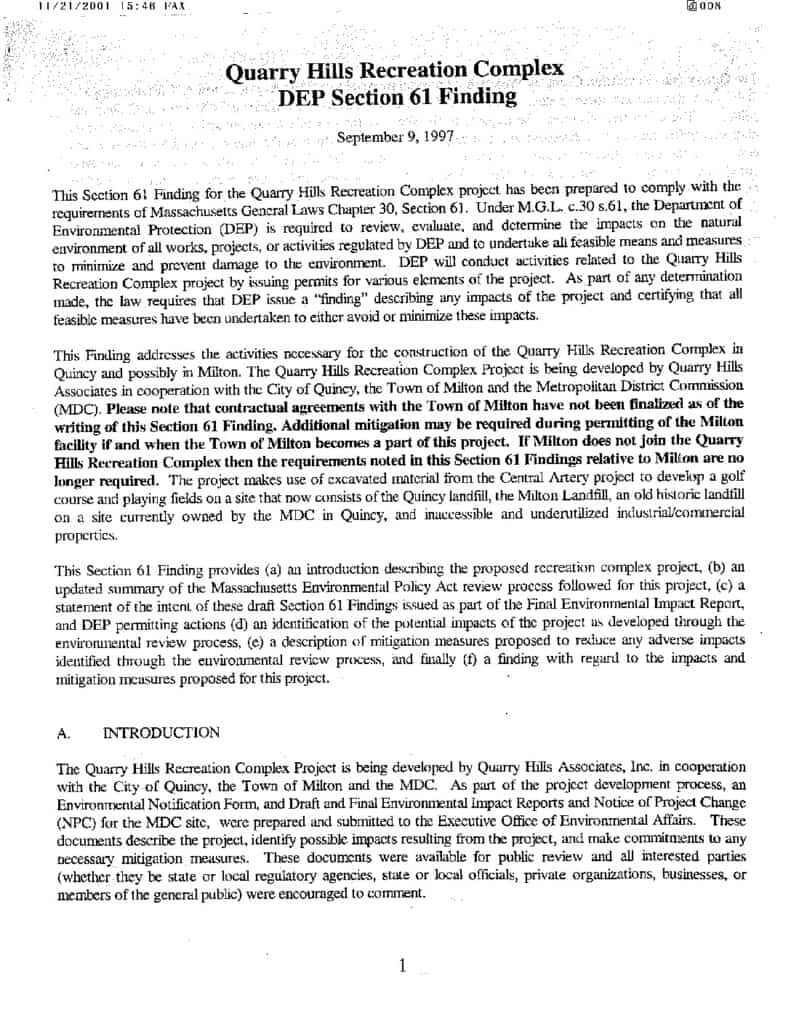 11/21/2001 15:46 FAX

008

Quarry Hills Recreation Complex
DEP Section 61 Finding

September 9, 1997

This Section 61 Finding for the Quarry Hills Recreation Complex project has been prepared to comply with the requirements of Massachusetts General Laws Chapter 30, Section 61. Under M.G.L. c.30 s.61, the Department of Environmental Protection (DEP) is required to review, evaluate, and determine the impacts on the natural environment of all works, projects, or activities regulated by DEP and to undertake all feasible means and measures to minimize and prevent damage to the environment. DEP will conduct activities related to the Quarry Hills Recreation Complex project by issuing permits for various elements of the project. As part of any determination made, the law requires that DEP issue a "finding" describing any impacts of the project and certifying that all feasible measures have been undertaken to either avoid or minimize these impacts.

This Finding addresses the activities necessary for the construction of the Quarry Hills Recreation Complex in Quincy and possibly in Milton. The Quarry Hills Recreation Complex Project is being developed by Quarry Hills Associates in cooperation with the City of Quincy, the Town of Milton and the Metropolitan District Commission (MDC). Please note that contractual agreements with the Town of Milton have not been finalized as of the writing of this Section 61 Finding. Additional mitigation may be required during permitting of the Milton facility if and when the Town of Milton becomes a part of this project. If Milton does not join the Quarry Hills Recreation Complex then the requirements noted in this Section 61 Findings relative to Milton are no longer required. The project makes use of excavated material from the Central Artery project to develop a golf course and playing fields on a site that now consists of the Quincy landfill, the Milton Landfill, an old historic landfill on a site currently owned by the MDC in Quincy, and inaccessible and underutilized industrial/commercial properties.

This Section 61 Finding provides (a) an introduction describing the proposed recreation complex project, (b) an updated summary of the Massachusetts Environmental Policy Act review process followed for this project, (c) a statement of the intent of these draft Section 61 Findings issued as part of the Final Environmental Impact Report, and DEP permitting actions (d) an identification of the potential impacts of the project as developed through the environmental review process, (e) a description of mitigation measures proposed to reduce any adverse impacts identified through the environmental review process, and finally (f) a finding with regard to the impacts and mitigation measures proposed for this project.

A. INTRODUCTION

The Quarry Hills Recreation Complex Project is being developed by Quarry Hills Associates, Inc. in cooperation with the City of Quincy, the Town of Milton and the MDC. As part of the project development process, an Environmental Notification Form, and Draft and Final Environmental Impact Reports and Notice of Project Change (NPC) for the MDC site, were prepared and submitted to the Executive Office of Environmental Affairs. These documents describe the project, identify possible impacts resulting from the project, and make commitments to any necessary mitigation measures. These documents were available for public review and all interested parties (whether they be state or local regulatory agencies, state or local officials, private organizations, businesses, or members of the general public) were encouraged to comment.

1